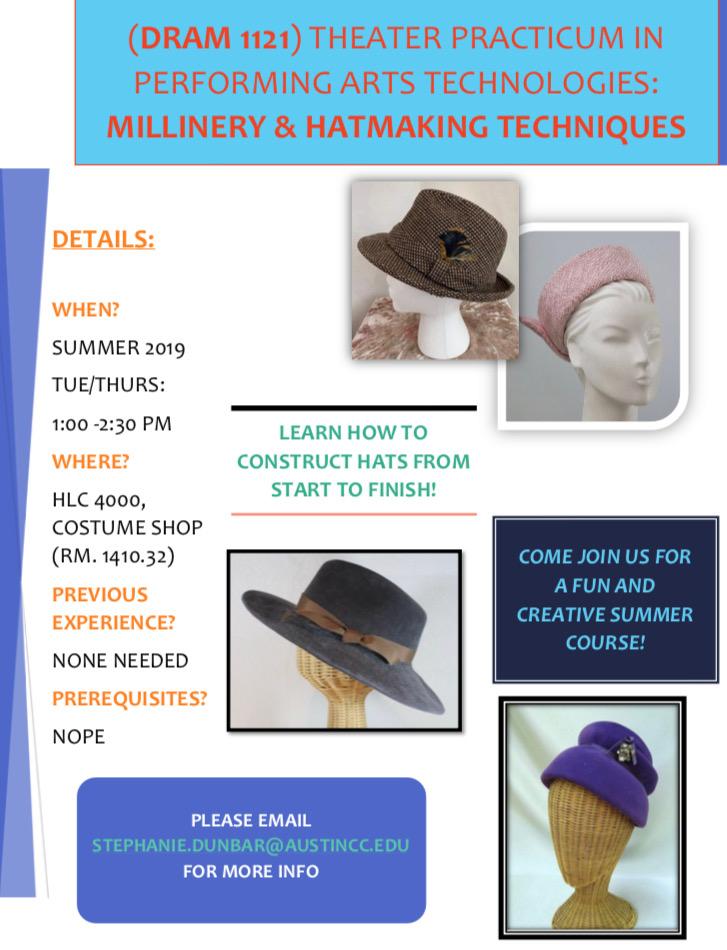 (DRAM 1121) THEATER PRACTICUM IN PERFORMING ARTS TECHNOLOGIES: MILLINERY & HATMAKING TECHNIQUES

DETAILS:

WHEN?

SUMMER 2019

TUE/THURS:

1:00 -2:30 PM

WHERE?

HLC 4000, COSTUME SHOP (RM. 1410.32)

PREVIOUS EXPERIENCE?

NONE NEEDED

PREREQUISITES?

NOPE

LEARN HOW TO CONSTRUCT HATS FROM START TO FINISH!

COME JOIN US FOR A FUN AND CREATIVE SUMMER COURSE!

PLEASE EMAIL STEPHANIE.DUNBAR@AUSTINCC.EDU FOR MORE INFO